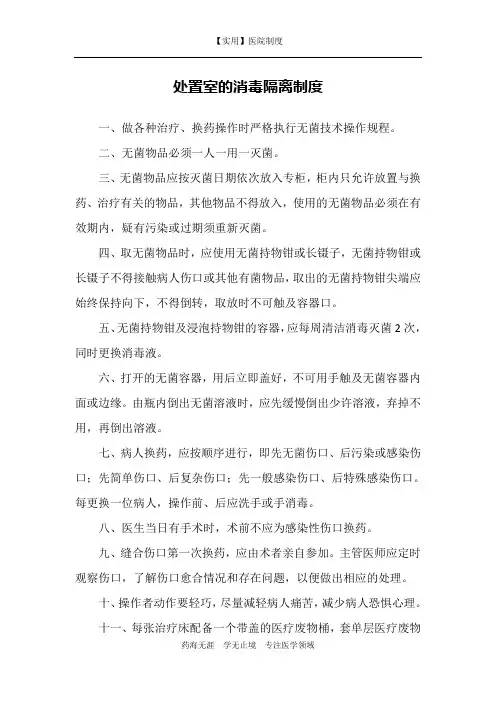 【实用】医院制度

处置室的消毒隔离制度

一、做各种治疗、换药操作时严格执行无菌技术操作规程。

二、无菌物品必须一人一用一灭菌。

三、无菌物品应按灭菌日期依次放入专柜，柜内只允许放置与换药、治疗有关的物品，其他物品不得放入，使用的无菌物品必须在有效期内，疑有污染或过期须重新灭菌。

四、取无菌物品时，应使用无菌持物钳或长镊子，无菌持物钳或长镊子不得接触病人伤口或其他有菌物品，取出的无菌持物钳尖端应始终保持向下，不得倒转，取放时不可触及容器口。

五、无菌持物钳及浸泡持物钳的容器，应每周清洁消毒灭菌 2 次，同时更换消毒液。

六、打开的无菌容器，用后立即盖好，不可用手触及无菌容器内面或边缘。由瓶内倒出无菌溶液时，应先缓慢倒出少许溶液，弃掉不用，再倒出溶液。

七、病人换药，应按顺序进行，即先无菌伤口、后污染或感染伤口；先简单伤口、后复杂伤口；先一般感染伤口、后特殊感染伤口。每更换一位病人，操作前、后应洗手或手消毒。

八、医生当日有手术时，术前不应为感染性伤口换药。

九、缝合伤口第一次换药，应由术者亲自参加。主管医师应定时观察伤口，了解伤口愈合情况和存在问题，以便做出相应的处理。

十、操作者动作要轻巧，尽量减轻病人痛苦，减少病人恐惧心理。

十一、每张治疗床配备一个带盖的医疗废物桶，套单层医疗废物

药海无涯　学无止境　专注医学领域